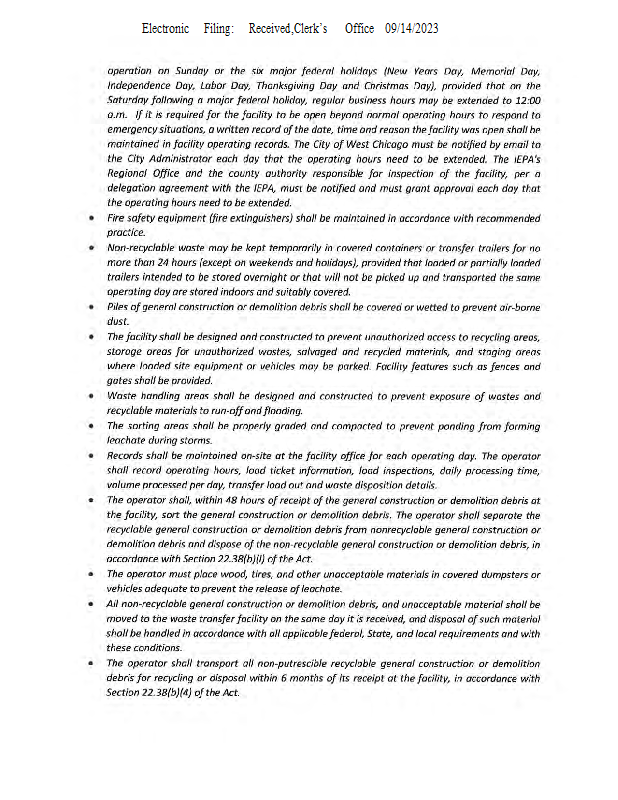 Electronic Filing: Received,Clerk's Office 09/14/2023

operation on Sunday or the six major federal holidays (New Years Day, Memorial Day, Independence Day, Labor Day, Thanksgiving Day and Christmas Day), provided that on the Saturday following a major federal holiday, regular business hours may be extended to 12:00 a.m. If it is required for the facility to be open beyond normal operating hours to respond to emergency situations, a written record of the date, time and reason the facility was open shall be maintained in facility operating records. The City of West Chicago must be notified by email to the City Administrator each day that the operating hours need to be extended. The IEPA's Regional Office and the county authority responsible for inspection of the facility, per a delegation agreement with the IEPA, must be notified and must grant approval each day that the operating hours need to be extended.

• Fire safety equipment (fire extinguishers) shall be maintained in accordance with recommended practice.

• Non-recyclable waste may be kept temporarily in covered containers or transfer trailers for no more than 24 hours (except on weekends and holidays), provided that loaded or partially loaded trailers intended to be stored overnight or that will not be picked up and transported the same operating day are stored indoors and suitably covered.

• Piles of general construction or demolition debris shall be covered or wetted to prevent air-borne dust.

• The facility shall be designed and constructed to prevent unauthorized access to recycling areas, storage areas for unauthorized wastes, salvaged and recycled materials, and staging areas where loaded site equipment or vehicles may be parked. Facility features such as fences and gates shall be provided.

• Waste handling areas shall be designed and constructed to prevent exposure of wastes and recyclable materials to run-off and flooding.

• The sorting areas shall be properly graded and compacted to prevent ponding from forming leachate during storms.

• Records shall be maintained on-site at the facility office for each operating day. The operator shall record operating hours, load ticket information, load inspections, daily processing time, volume processed per day, transfer load out and waste disposition details.

• The operator shall, within 48 hours of receipt of the general construction or demolition debris at the facility, sort the general construction or demolition debris. The operator shall separate the recyclable general construction or demolition debris from nonrecyclable general construction or demolition debris and dispose of the non-recyclable general construction or demolition debris, in accordance with Section 22.38(b)(l) of the Act.

• The operator must place wood, tires, and other unacceptable materials in covered dumpsters or vehicles adequate to prevent the release of leachate.

• All non-recyclable general construction or demolition debris, and unacceptable material shall be moved to the waste transfer facility on the same day it is received, and disposal of such material shall be handled in accordance with all applicable federal, State, and local requirements and with these conditions.

• The operator shall transport all non-putrescible recyclable general construction or demolition debris for recycling or disposal within 6 months of its receipt at the facility, in accordance with Section 22.38(b)(4) of the Act.